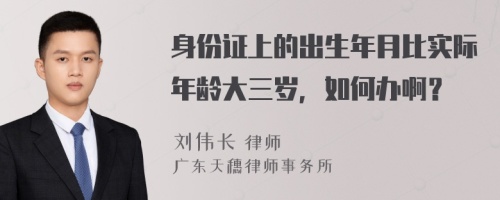 身份证上的出生年月比实际年龄大三岁，如何办啊？

刘伟长 律师
广东天穗律师事务所